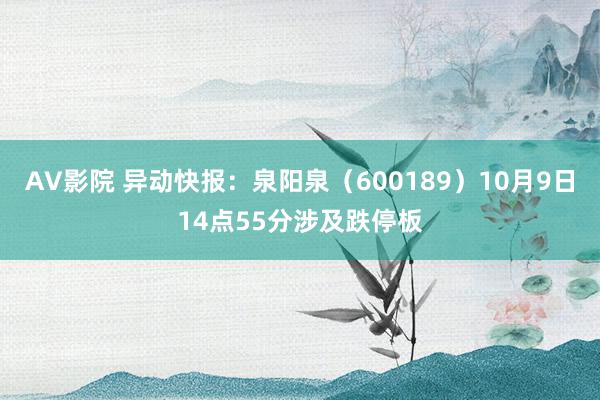 AV影院 异动快报：泉阳泉（600189）10月9日14点55分涉及跌停板